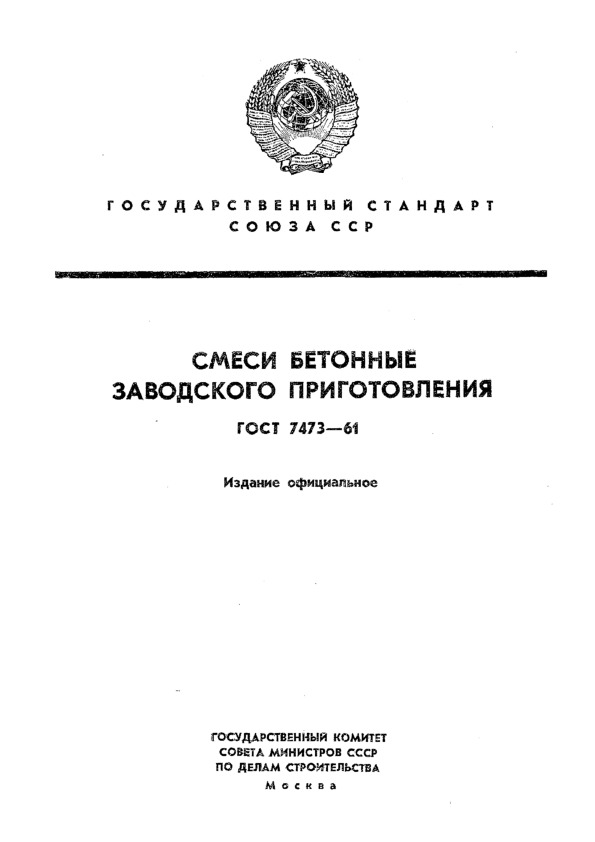 ГОСУДАРСТВЕННЫЙ СТАНДАРТ
СОЮЗА ССР

СМЕСИ БЕТОННЫЕ
ЗАВОДСКОГО ПРИГОТОВЛЕНИЯ

ГОСТ 7473—61

Издание официальное

ГОСУДАРСТВЕННЫЙ КОМИТЕТ
СОВЕТА МИНИСТРОВ СССР
ПО ДЕЛАМ СТРОИТЕЛЬСТВА
Москва